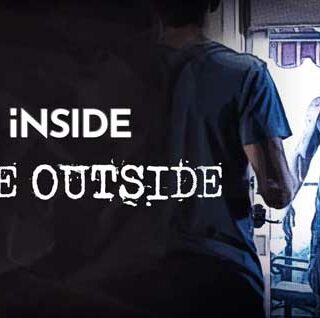 iNSIDE

E OUTSIDE